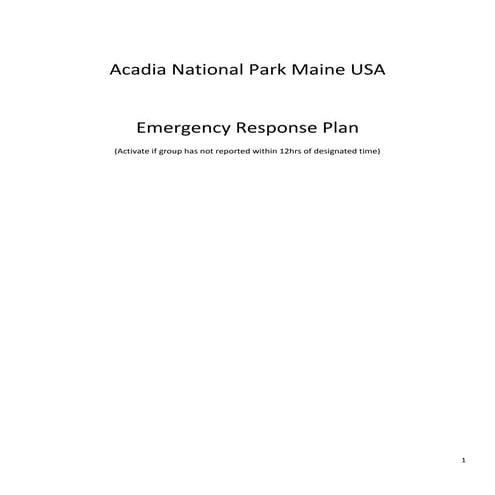 Acadia National Park Maine USA

Emergency Response Plan

(Activate if group has not reported within 12hrs of designated time)

1